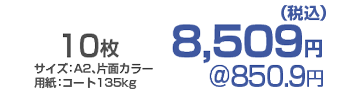 10枚
サイズ：A2、片面カラー
用紙：コート135kg

（税込）
8,509円
@850.9円